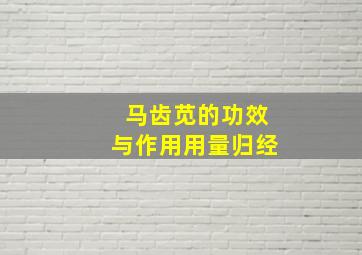 马齿苋的功效
与作用用量归经